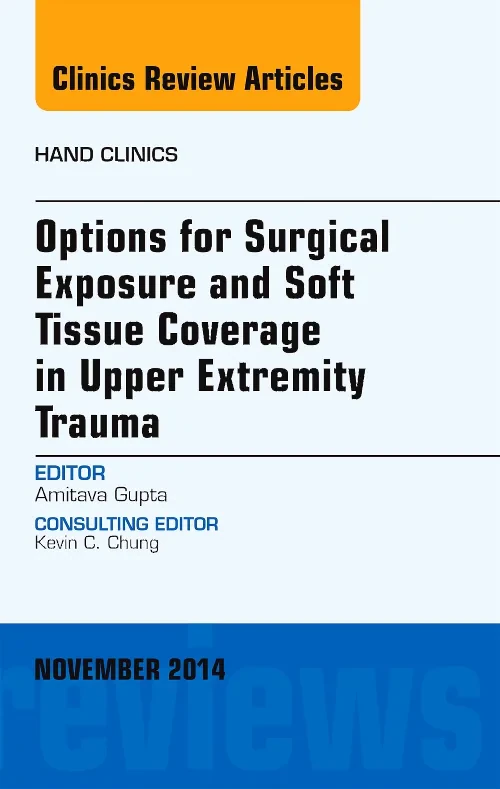 Clinics Review Articles

HAND CLINICS

Options for Surgical Exposure and Soft Tissue Coverage in Upper Extremity Trauma

EDITOR
Amitava Gupta

CONSULTING EDITOR
Kevin C. Chung

NOVEMBER 2014

reviews